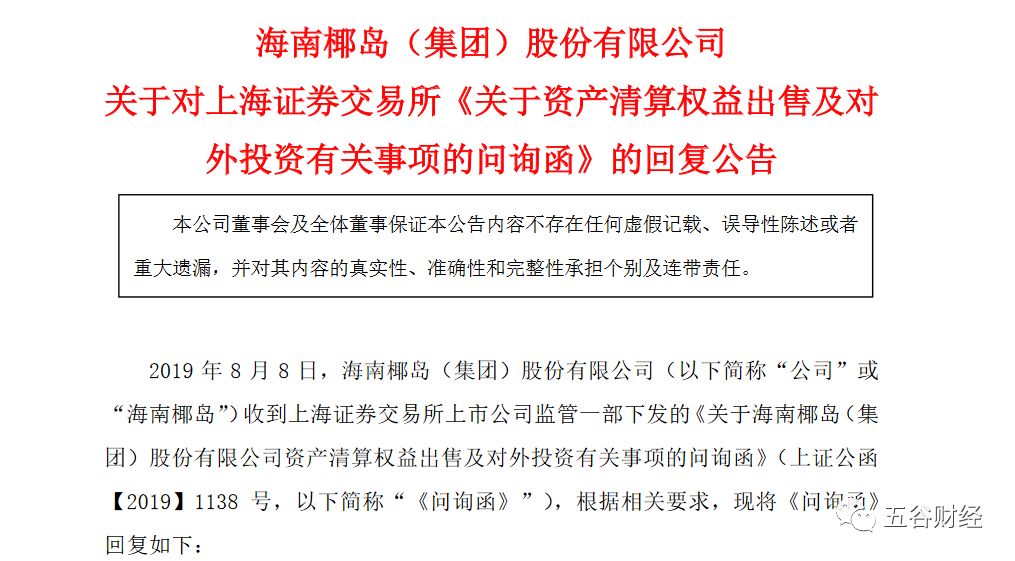 海南椰岛（集团）股份有限公司
关于对上海证券交易所《关于资产清算权益出售及对外投资有关事项的问询函》的回复公告

本公司董事会及全体董事保证本公告内容不存在任何虚假记载、误导性陈述或者重大遗漏，并对其内容的真实性、准确性和完整性承担个别及连带责任。

2019年8月8日，海南椰岛（集团）股份有限公司（以下简称“公司”或“海南椰岛”）收到上海证券交易所上市公司监管一部下发的《关于海南椰岛（集团）股份有限公司资产清算权益出售及对外投资有关事项的问询函》（上证公函【2019】1138号，以下简称“《问询函》”），根据相关要求，现将《问询函》回复如下：

五谷财经